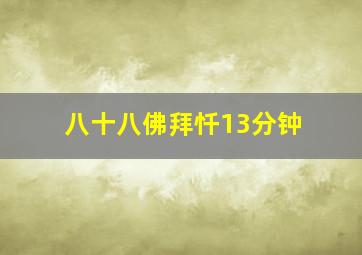 八十八佛拜忏13分钟